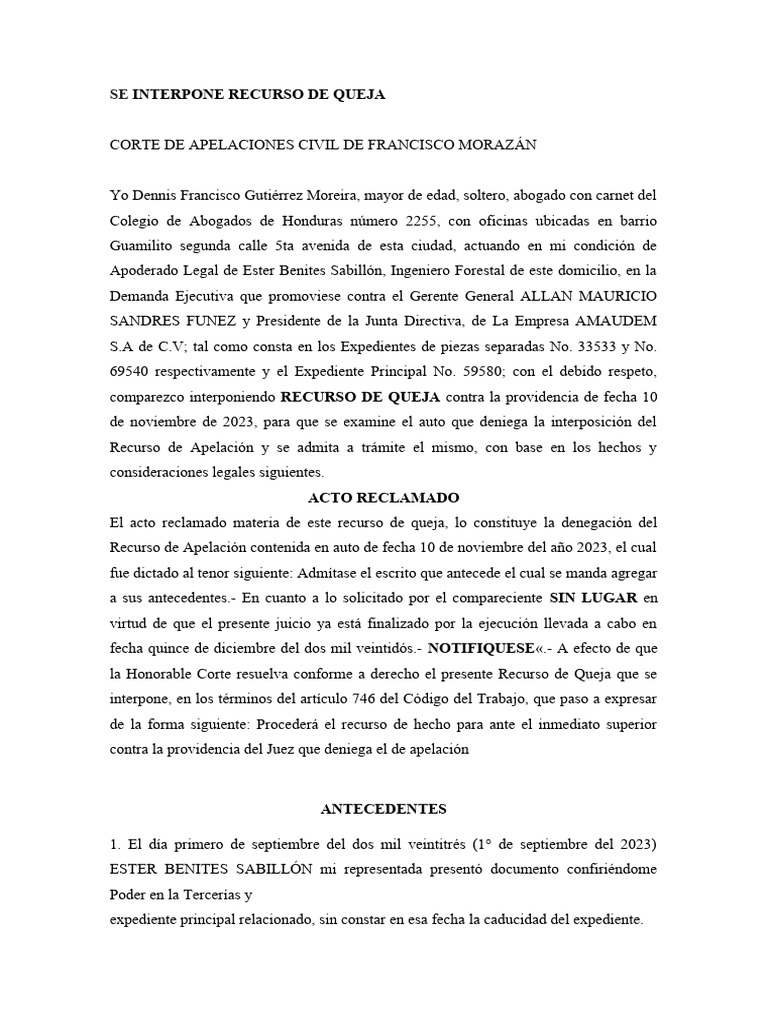 SE INTERPONE RECURSO DE QUEJA

CORTE DE APELACIONES CIVIL DE FRANCISCO MORAZÁN

Yo Dennis Francisco Gutiérrez Moreira, mayor de edad, soltero, abogado con carnet del Colegio de Abogados de Honduras número 2255, con oficinas ubicadas en barrio Guamilito segunda calle 5ta avenida de esta ciudad, actuando en mi condición de Apoderado Legal de Ester Benites Sabillón, Ingeniero Forestal de este domicilio, en la Demanda Ejecutiva que promoviese contra el Gerente General ALLAN MAURICIO SANDRES FUNEZ y Presidente de la Junta Directiva, de La Empresa AMAUDEM S.A de C.V; tal como consta en los Expedientes de piezas separadas No. 33533 y No. 69540 respectivamente y el Expediente Principal No. 59580; con el debido respeto, comparezco interponiendo RECURSO DE QUEJA contra la providencia de fecha 10 de noviembre de 2023, para que se examine el auto que deniega la interposición del Recurso de Apelación y se admita a trámite el mismo, con base en los hechos y consideraciones legales siguientes.

ACTO RECLAMADO

El acto reclamado materia de este recurso de queja, lo constituye la denegación del Recurso de Apelación contenida en auto de fecha 10 de noviembre del año 2023, el cual fue dictado al tenor siguiente: Admítase el escrito que antecede el cual se manda agregar a sus antecedentes.- En cuanto a lo solicitado por el compareciente SIN LUGAR en virtud de que el presente juicio ya está finalizado por la ejecución llevada a cabo en fecha quince de diciembre del dos mil veintidós.- NOTIFIQUESE«.- A efecto de que la Honorable Corte resuelva conforme a derecho el presente Recurso de Queja que se interpone, en los términos del artículo 746 del Código del Trabajo, que paso a expresar de la forma siguiente: Procederá el recurso de hecho para ante el inmediato superior contra la providencia del Juez que deniega el de apelación

ANTECEDENTES

1. El día primero de septiembre del dos mil veintitrés (1° de septiembre del 2023) ESTER BENITES SABILLÓN mi representada presentó documento confiriéndome Poder en la Tercerías y
expediente principal relacionado, sin constar en esa fecha la caducidad del expediente.